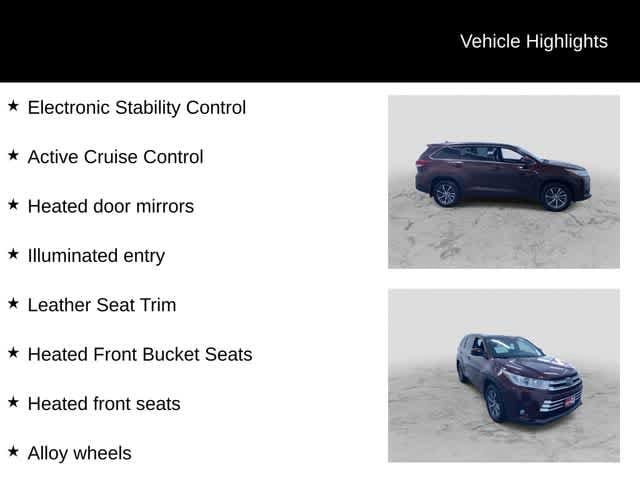 Vehicle Highlights

★ Electronic Stability Control

★ Active Cruise Control

★ Heated door mirrors

★ Illuminated entry

★ Leather Seat Trim

★ Heated Front Bucket Seats

★ Heated front seats

★ Alloy wheels